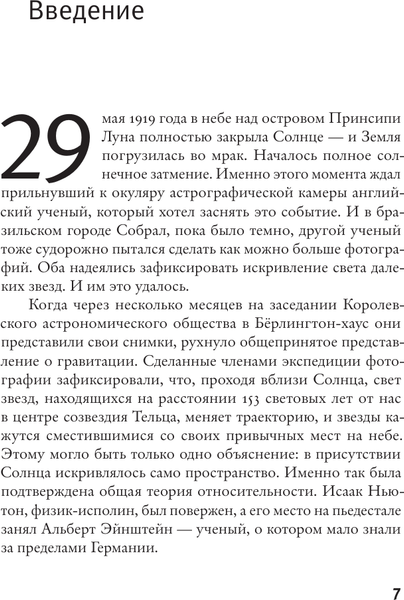 Введение

29 мая 1919 года в небе над островом Принсипи Луна полностью закрыла Солнце — и Земля погрузилась во мрак. Началось полное солнечное затмение. Именно этого момента ждал прильнувший к окуляру астрографической камеры английский ученый, который хотел заснять это событие. И в бразильском городе Собрал, пока было темно, другой ученый тоже судорожно пытался сделать как можно больше фотографий. Оба надеялись зафиксировать искривление света далеких звезд. И им это удалось.

Когда через несколько месяцев на заседании Королевского астрономического общества в Бёрлингтон-хаус они представили свои снимки, рухнуло общепринятое представление о гравитации. Сделанные членами экспедиции фотографии зафиксировали, что, проходя вблизи Солнца, свет звезд, находящихся на расстоянии 153 световых лет от нас в центре созвездия Тельца, меняет траекторию, и звезды кажутся сместившимися со своих привычных мест на небе. Этому могло быть только одно объяснение: в присутствии Солнца искривлялось само пространство. Именно так была подтверждена общая теория относительности. Исаак Ньютон, физик-исполин, был повержен, а его место на пьедестале занял Альберт Эйнштейн — ученый, о котором мало знали за пределами Германии.

7